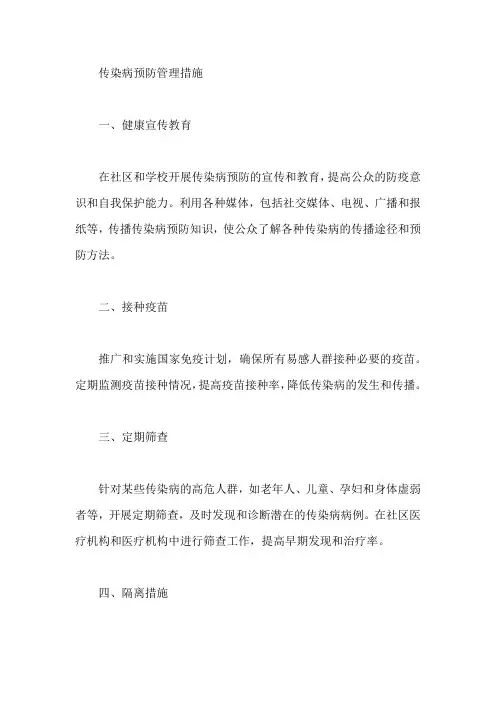 传染病预防管理措施

一、健康宣传教育

在社区和学校开展传染病预防的宣传和教育，提高公众的防疫意识和自我保护能力。利用各种媒体，包括社交媒体、电视、广播和报纸等，传播传染病预防知识，使公众了解各种传染病的传播途径和预防方法。

二、接种疫苗

推广和实施国家免疫计划，确保所有易感人群接种必要的疫苗。定期监测疫苗接种情况，提高疫苗接种率，降低传染病的发生和传播。

三、定期筛查

针对某些传染病的高危人群，如老年人、儿童、孕妇和身体虚弱者等，开展定期筛查，及时发现和诊断潜在的传染病病例。在社区医疗机构和医疗机构中进行筛查工作，提高早期发现和治疗率。

四、隔离措施